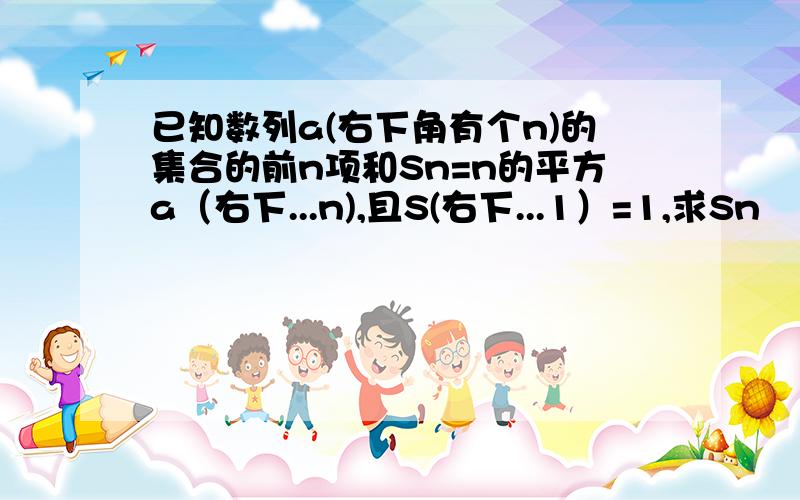 已知数列a(右下角有个n)的集合的前n项和Sn=n的平方a（右下...n),且S(右下...1）=1,求Sn